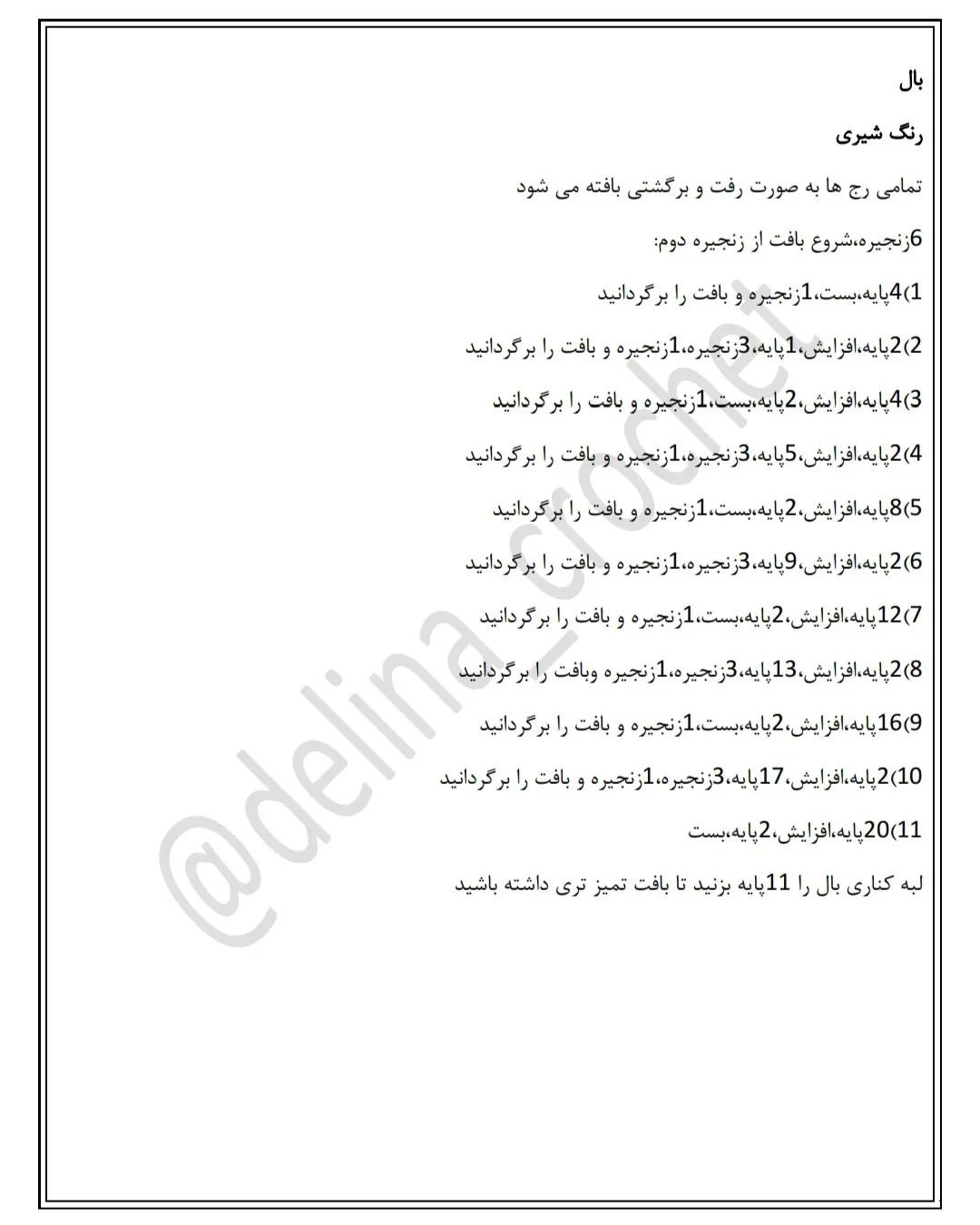 بال

رنگ شیری

تمامی رج ها به صورت رفت و برگشتی بافته می شود

6زنجیره،شروع بافت از زنجیره دوم:

1)4پایه،بست،1زنجیره و بافت را برگردانید

2)2پایه،افزایش،1پایه،3زنجیره،1زنجیره و بافت را برگردانید

3)4پایه،افزایش،2پایه،بست،1زنجیره و بافت را برگردانید

4)2پایه،افزایش،5پایه،3زنجیره،1زنجیره و بافت را برگردانید

5)8پایه،افزایش،2پایه،بست،1زنجیره و بافت را برگردانید

6)2پایه،افزایش،9پایه،3زنجیره،1زنجیره و بافت را برگردانید

7)12پایه،افزایش،2پایه،بست،1زنجیره و بافت را برگردانید

8)2پایه،افزایش،13پایه،3زنجیره،1زنجیره وبافت را برگردانید

9)16پایه،افزایش،2پایه،بست،1زنجیره و بافت را برگردانید

10)2پایه،افزایش،17پایه،3زنجیره،1زنجیره و بافت را برگردانید

11)20پایه،افزایش،2پایه،بست

لبه کناری بال را 11پایه بزنید تا بافت تمیز تری داشته باشید

@delina_crochet